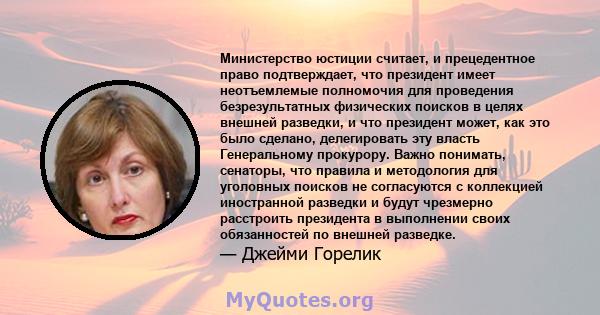 Министерство юстиции считает, и прецедентное право подтверждает, что президент имеет неотъемлемые полномочия для проведения безрезультатных физических поисков в целях внешней разведки, и что президент может, как это было сделано, делегировать эту власть Генеральному прокурору. Важно понимать, сенаторы, что правила и методология для уголовных поисков не согласуются с коллекцией иностранной разведки и будут чрезмерно расстроить президента в выполнении своих обязанностей по внешней разведке.

— Джейми Горелик

MyQuotes.org